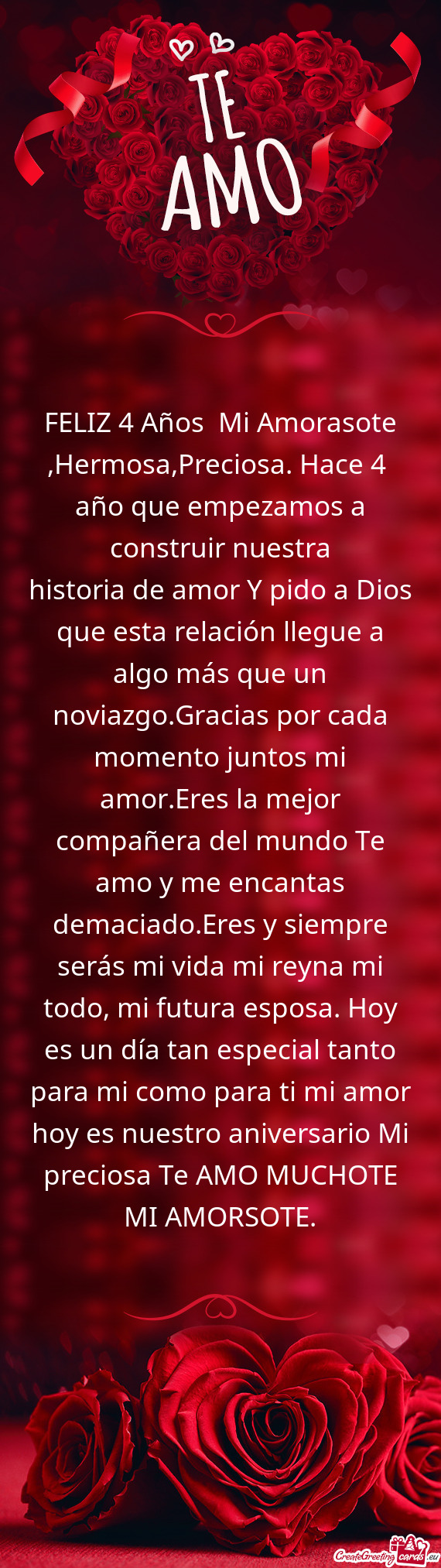 TE AMO

FELIZ 4 Años Mi Amorasote ,Hermosa,Preciosa. Hace 4 año que empezamos a construir nuestra historia de amor Y pido a Dios que esta relación llegue a algo más que un noviazgo.Gracias por cada momento juntos mi amor.Eres la mejor compañera del mundo Te amo y me encantas demaciado.Eres y siempre serás mi vida mi reyna mi todo, mi futura esposa. Hoy es un día tan especial tanto para mi como para ti mi amor hoy es nuestro aniversario Mi preciosa Te AMO MUCHOTE MI AMORSOTE.

CreateGreetingcards.eu